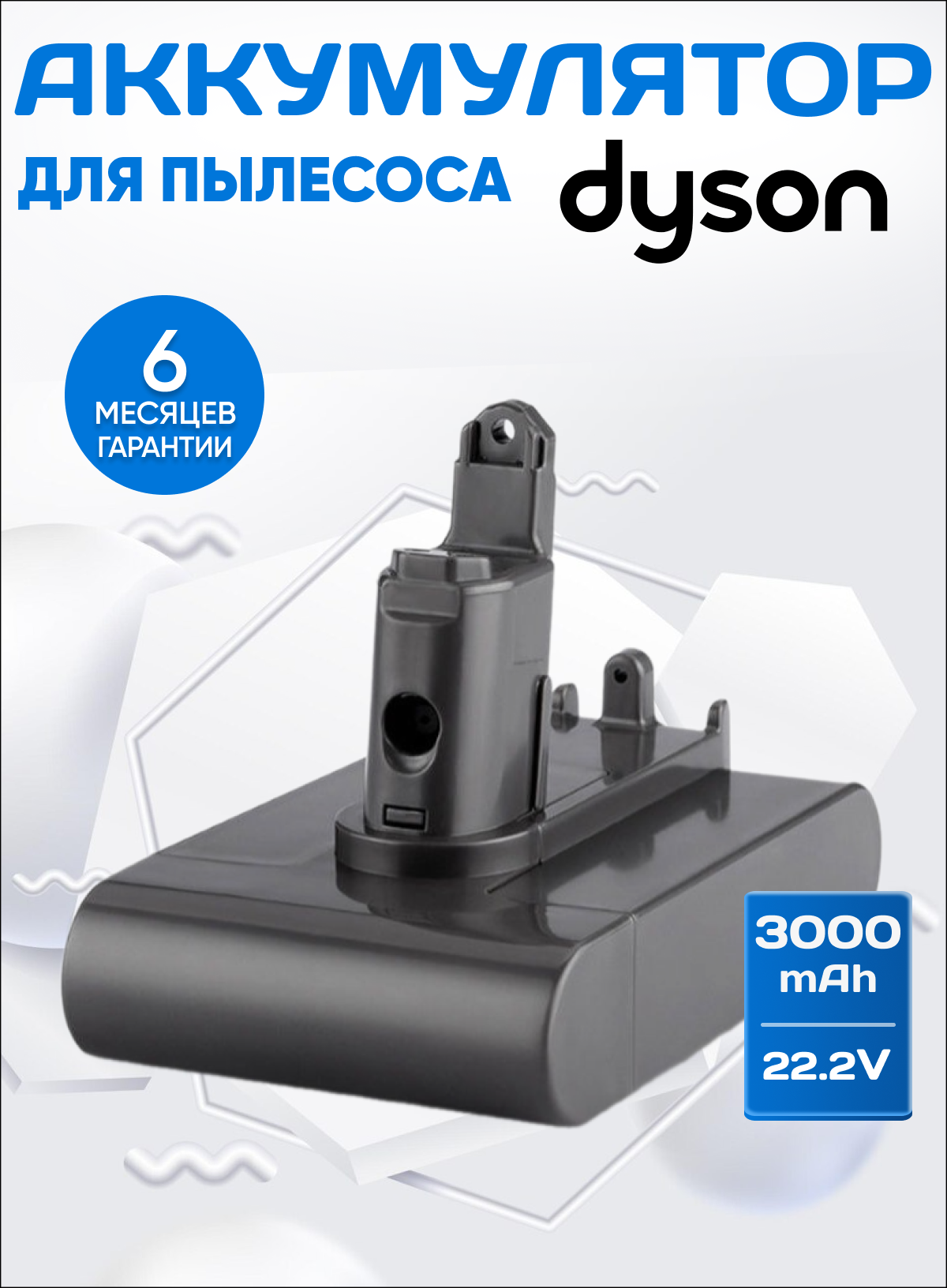 АККУМУЛЯТОР
ДЛЯ ПЫЛЕСОСА dyson

6
МЕСЯЦЕВ
ГАРАНТИИ

3000
mAh
22.2V